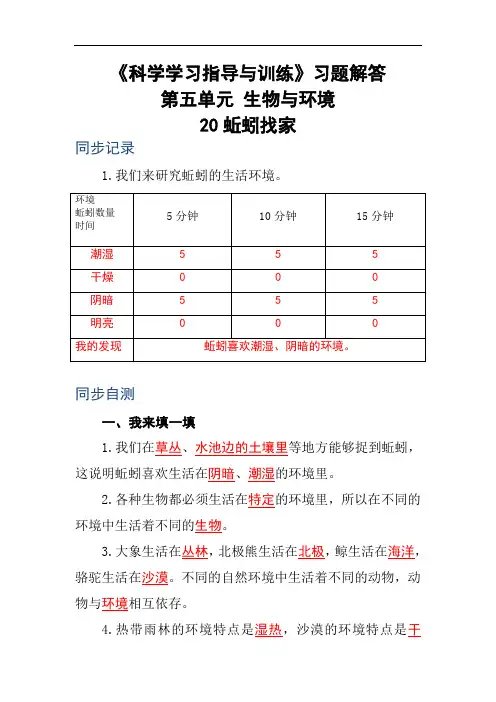 《科学学习指导与训练》习题解答
第五单元 生物与环境
20 蚯蚓找家

同步记录

1. 我们来研究蚯蚓的生活环境。

| 环境 蚯蚓数量 时间 | 5 分钟 | 10 分钟 | 15 分钟 |
|---|---|---|---|
| 潮湿 | 5 | 5 | 5 |
| 干燥 | 0 | 0 | 0 |
| 阴暗 | 5 | 5 | 5 |
| 明亮 | 0 | 0 | 0 |
| 我的发现 | 蚯蚓喜欢潮湿、阴暗的环境。 | | |

同步自测

一、我来填一填

1. 我们在草丛、水池边的土壤里等地方能够捉到蚯蚓，这说明蚯蚓喜欢生活在阴暗、潮湿的环境里。

2. 各种生物都必须生活在特定的环境里，所以在不同的环境中生活着不同的生物。

3. 大象生活在丛林，北极熊生活在北极，鲸生活在海洋，骆驼生活在沙漠。不同的自然环境中生活着不同的动物，动物与环境相互依存。

4. 热带雨林的环境特点是湿热，沙漠的环境特点是干